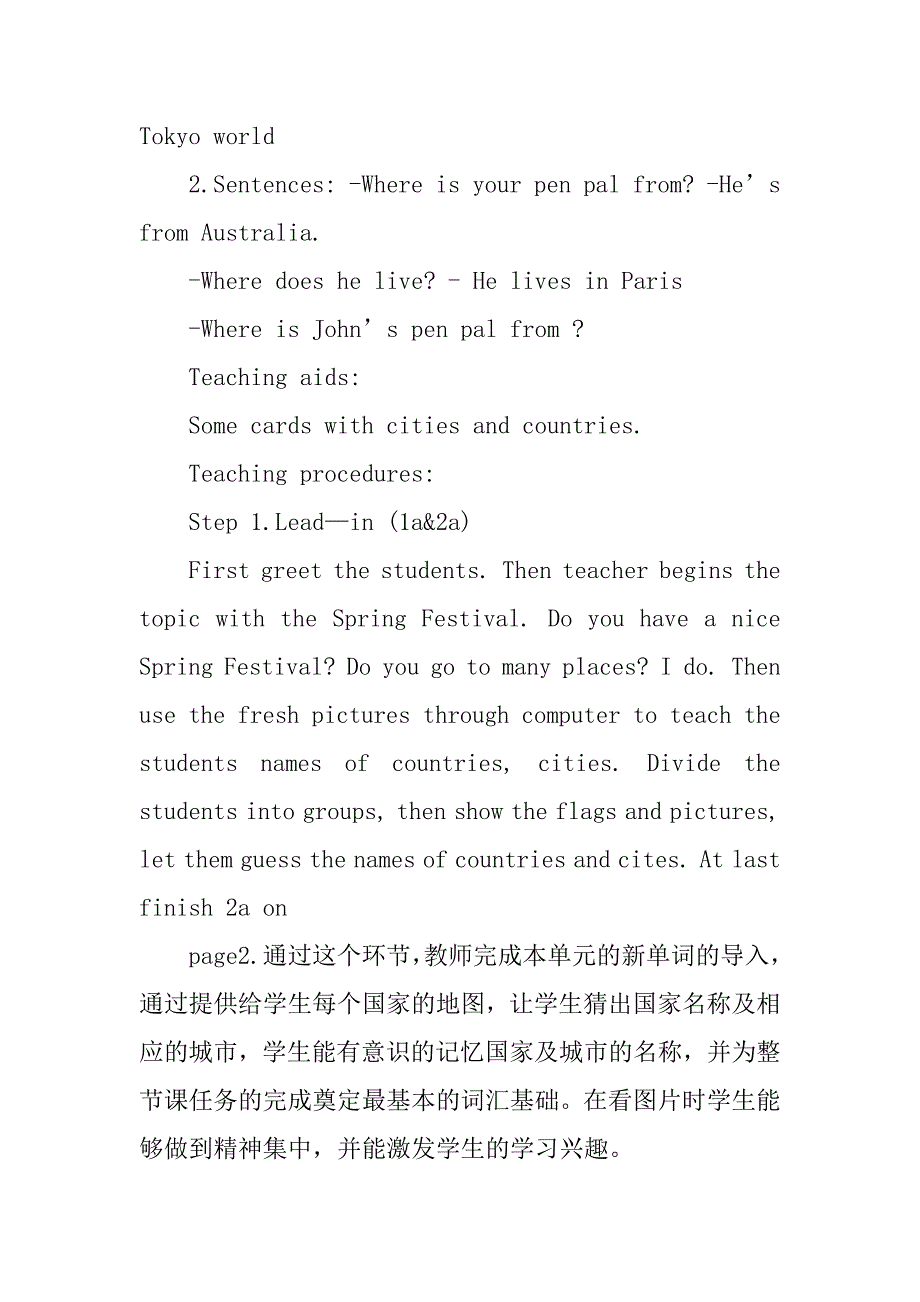 Tokyo world

2.Sentences: -Where is your pen pal from? -He’s from Australia.

-Where does he live? - He lives in Paris

-Where is John’s pen pal from ?

Teaching aids:

Some cards with cities and countries.

Teaching procedures:

Step 1.Lead—in (1a&2a)

First greet the students. Then teacher begins the topic with the Spring Festival. Do you have a nice Spring Festival? Do you go to many places? I do. Then use the fresh pictures through computer to teach the students names of countries, cities. Divide the students into groups, then show the flags and pictures, let them guess the names of countries and cites. At last finish 2a on

page2.通过这个环节,教师完成本单元的新单词的导入,通过提供给学生每个国家的地图，让学生猜出国家名称及相应的城市，学生能有意识的记忆国家及城市的名称，并为整节课任务的完成奠定最基本的词汇基础。在看图片时学生能够做到精神集中，并能激发学生的学习兴趣。